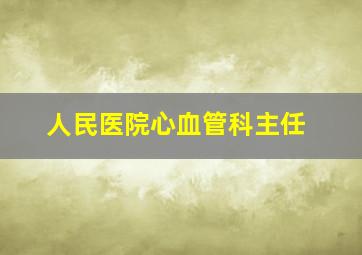 人民医院心血管科主任